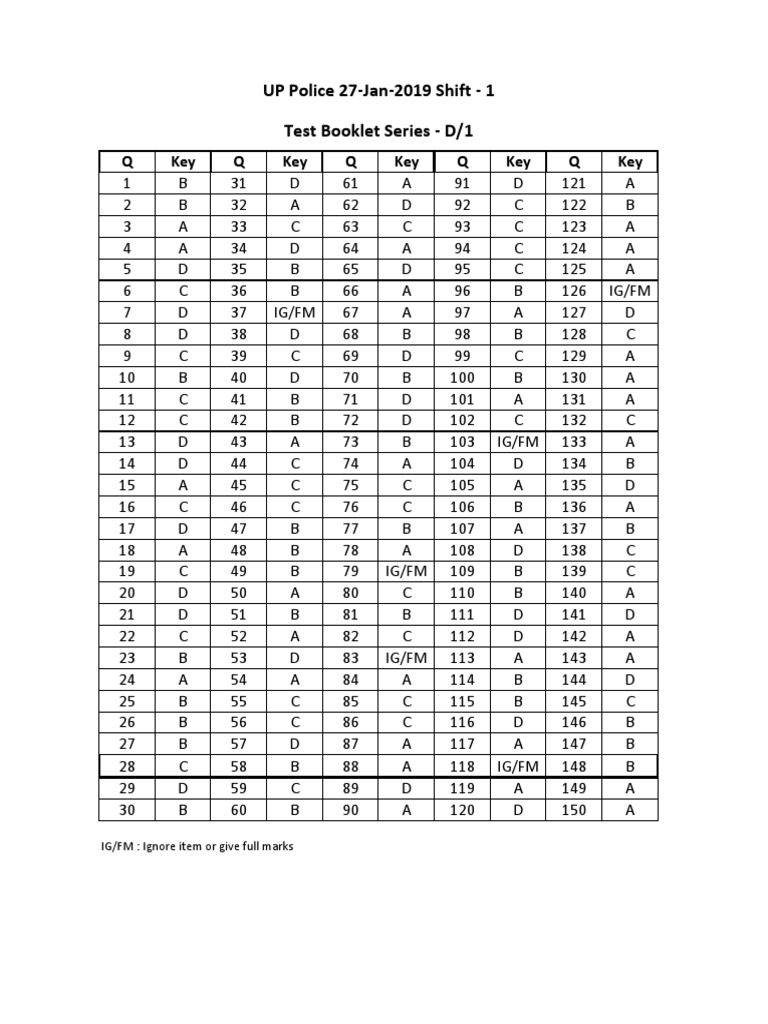 UP Police 27-Jan-2019 Shift - 1

Test Booklet Series - D/1

| Q | Key | Q | Key | Q | Key | Q | Key | Q | Key |
|---|---|---|---|---|---|---|---|---|---|
| 1 | B | 31 | D | 61 | A | 91 | D | 121 | A |
| 2 | B | 32 | A | 62 | D | 92 | C | 122 | B |
| 3 | A | 33 | C | 63 | C | 93 | C | 123 | A |
| 4 | A | 34 | D | 64 | A | 94 | C | 124 | A |
| 5 | D | 35 | B | 65 | D | 95 | C | 125 | A |
| 6 | C | 36 | B | 66 | A | 96 | B | 126 | IG/FM |
| 7 | D | 37 | IG/FM | 67 | A | 97 | A | 127 | D |
| 8 | D | 38 | D | 68 | B | 98 | B | 128 | C |
| 9 | C | 39 | C | 69 | D | 99 | C | 129 | A |
| 10 | B | 40 | D | 70 | B | 100 | B | 130 | A |
| 11 | C | 41 | B | 71 | D | 101 | A | 131 | A |
| 12 | C | 42 | B | 72 | D | 102 | C | 132 | C |
| 13 | D | 43 | A | 73 | B | 103 | IG/FM | 133 | A |
| 14 | D | 44 | C | 74 | A | 104 | D | 134 | B |
| 15 | A | 45 | C | 75 | C | 105 | A | 135 | D |
| 16 | C | 46 | C | 76 | C | 106 | B | 136 | A |
| 17 | D | 47 | B | 77 | B | 107 | A | 137 | B |
| 18 | A | 48 | B | 78 | A | 108 | D | 138 | C |
| 19 | C | 49 | B | 79 | IG/FM | 109 | B | 139 | C |
| 20 | D | 50 | A | 80 | C | 110 | B | 140 | A |
| 21 | D | 51 | B | 81 | B | 111 | D | 141 | D |
| 22 | C | 52 | A | 82 | C | 112 | D | 142 | A |
| 23 | B | 53 | D | 83 | IG/FM | 113 | A | 143 | A |
| 24 | A | 54 | A | 84 | A | 114 | B | 144 | D |
| 25 | B | 55 | C | 85 | C | 115 | B | 145 | C |
| 26 | B | 56 | C | 86 | C | 116 | D | 146 | B |
| 27 | B | 57 | D | 87 | A | 117 | A | 147 | B |
| 28 | C | 58 | B | 88 | A | 118 | IG/FM | 148 | B |
| 29 | D | 59 | C | 89 | D | 119 | A | 149 | A |
| 30 | B | 60 | B | 90 | A | 120 | D | 150 | A |

IG/FM : Ignore item or give full marks